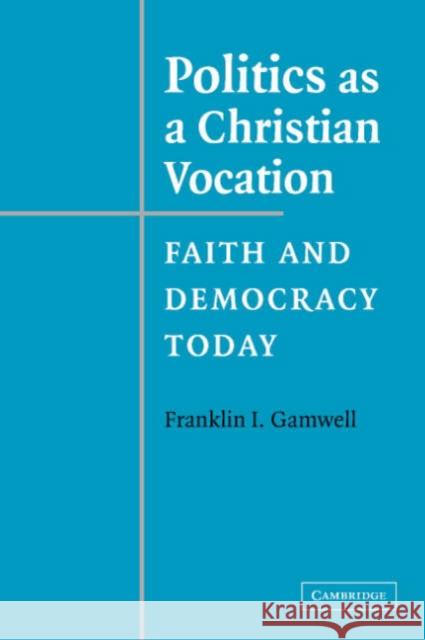 Politics as a Christian Vocation

FAITH AND DEMOCRACY TODAY

Franklin I. Gamwell

CAMBRIDGE